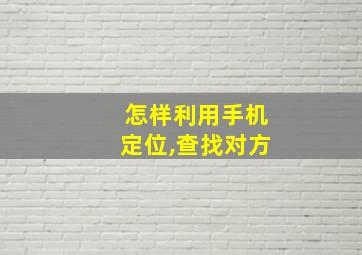 怎样利用手机定位,查找对方